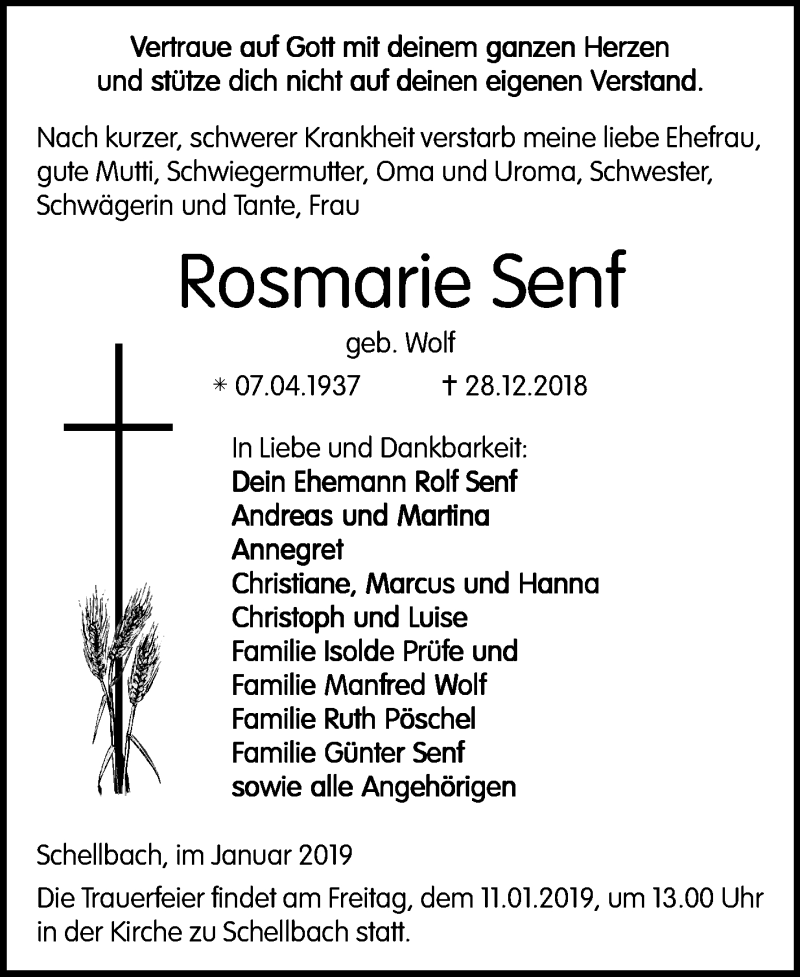 Vertraue auf Gott mit deinem ganzen Herzen und stütze dich nicht auf deinen eigenen Verstand.

Nach kurzer, schwerer Krankheit verstarb meine liebe Ehefrau, gute Mutti, Schwiegermutter, Oma und Uroma, Schwester, Schwägerin und Tante, Frau

Rosmarie Senf

geb. Wolf

* 07.04.1937 † 28.12.2018

In Liebe und Dankbarkeit:
Dein Ehemann Rolf Senf
Andreas und Martina
Annegret
Christiane, Marcus und Hanna
Christoph und Luise
Familie Isolde Prüfe und
Familie Manfred Wolf
Familie Ruth Pöschel
Familie Günter Senf
sowie alle Angehörigen

Schellbach, im Januar 2019

Die Trauerfeier findet am Freitag, dem 11.01.2019, um 13.00 Uhr in der Kirche zu Schellbach statt.